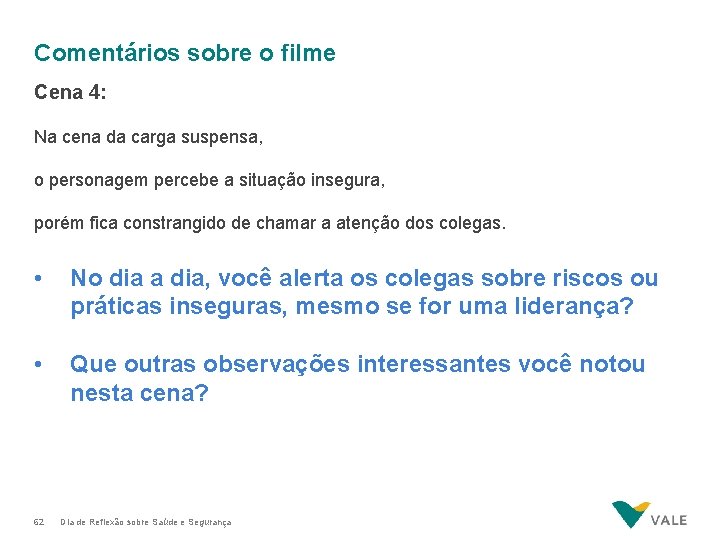 Comentários sobre o filme

Cena 4:

Na cena da carga suspensa,

o personagem percebe a situação insegura,

porém fica constrangido de chamar a atenção dos colegas.

• No dia a dia, você alerta os colegas sobre riscos ou práticas inseguras, mesmo se for uma liderança?

• Que outras observações interessantes você notou nesta cena?

62 Dia de Reflexão sobre Saúde e Segurança

VALE